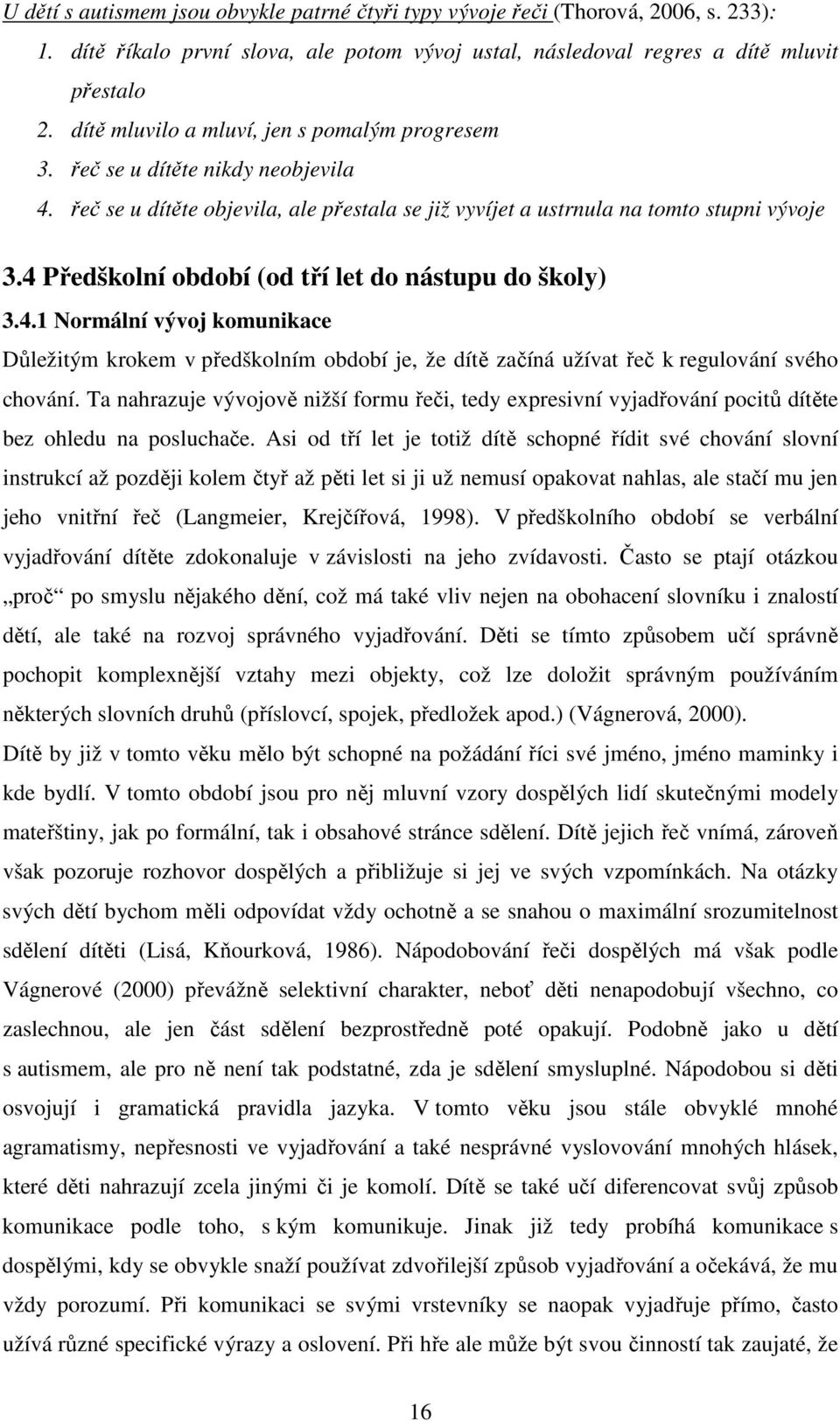 U dětí s autismem jsou obvykle patrné čtyři typy vývoje řeči (Thorová, 2006, s. 233):

1. dítě říkalo první slova, ale potom vývoj ustal, následoval regres a dítě mluvit přestalo
2. dítě mluvilo a mluví, jen s pomalým progresem
3. řeč se u dítěte nikdy neobjevila
4. řeč se u dítěte objevila, ale přestala se již vyvíjet a ustrnula na tomto stupni vývoje

3.4 Předškolní období (od tří let do nástupu do školy)

3.4.1 Normální vývoj komunikace

Důležitým krokem v předškolním období je, že dítě začíná užívat řeč k regulování svého chování. Ta nahrazuje vývojově nižší formu řeči, tedy expresivní vyjadřování pocitů dítěte bez ohledu na posluchače. Asi od tří let je totiž dítě schopné řídit své chování slovní instrukcí až později kolem čtyř až pěti let si ji už nemusí opakovat nahlas, ale stačí mu jen jeho vnitřní řeč (Langmeier, Krejčířová, 1998). V předškolního období se verbální vyjadřování dítěte zdokonaluje v závislosti na jeho zvídavosti. Často se ptají otázkou „proč“ po smyslu nějakého dění, což má také vliv nejen na obohacení slovníku i znalostí dětí, ale také na rozvoj správného vyjadřování. Děti se tímto způsobem učí správně pochopit komplexnější vztahy mezi objekty, což lze doložit správným používáním některých slovních druhů (příslovcí, spojek, předložek apod.) (Vágnerová, 2000). Dítě by již v tomto věku mělo být schopné na požádání říci své jméno, jméno maminky i kde bydlí. V tomto období jsou pro něj mluvní vzory dospělých lidí skutečnými modely mateřštiny, jak po formální, tak i obsahové stránce sdělení. Dítě jejich řeč vnímá, zároveň však pozoruje rozhovor dospělých a přibližuje si jej ve svých vzpomínkách. Na otázky svých dětí bychom měli odpovídat vždy ochotně a se snahou o maximální srozumitelnost sdělení dítěti (Lisá, Kňourková, 1986). Nápodobování řeči dospělých má však podle Vágnerové (2000) převážně selektivní charakter, neboť děti nenapodobují všechno, co zaslechnou, ale jen část sdělení bezprostředně poté opakují. Podobně jako u dětí s autismem, ale pro ně není tak podstatné, zda je sdělení smysluplné. Nápodobou si děti osvojují i gramatická pravidla jazyka. V tomto věku jsou stále obvyklé mnohé agramatismy, nepřesnosti ve vyjadřování a také nesprávné vyslovování mnohých hlásek, které děti nahrazují zcela jinými či je komolí. Dítě se také učí diferencovat svůj způsob komunikace podle toho, s kým komunikuje. Jinak již tedy probíhá komunikace s dospělými, kdy se obvykle snaží používat zdvořilejší způsob vyjadřování a očekává, že mu vždy porozumí. Při komunikaci se svými vrstevníky se naopak vyjadřuje přímo, často užívá různé specifické výrazy a oslovení. Při hře ale může být svou činností tak zaujaté, že

16